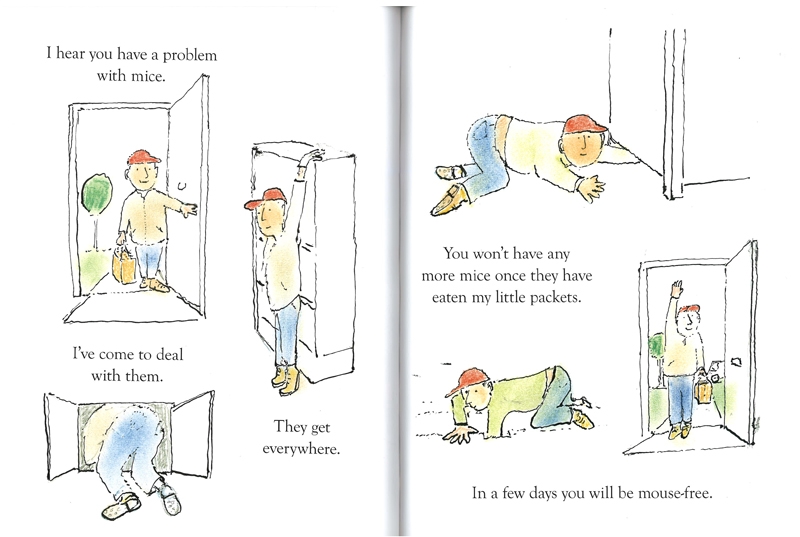 I hear you have a problem with mice.

I've come to deal with them.

They get everywhere.

You won't have any more mice once they have eaten my little packets.

In a few days you will be mouse-free.